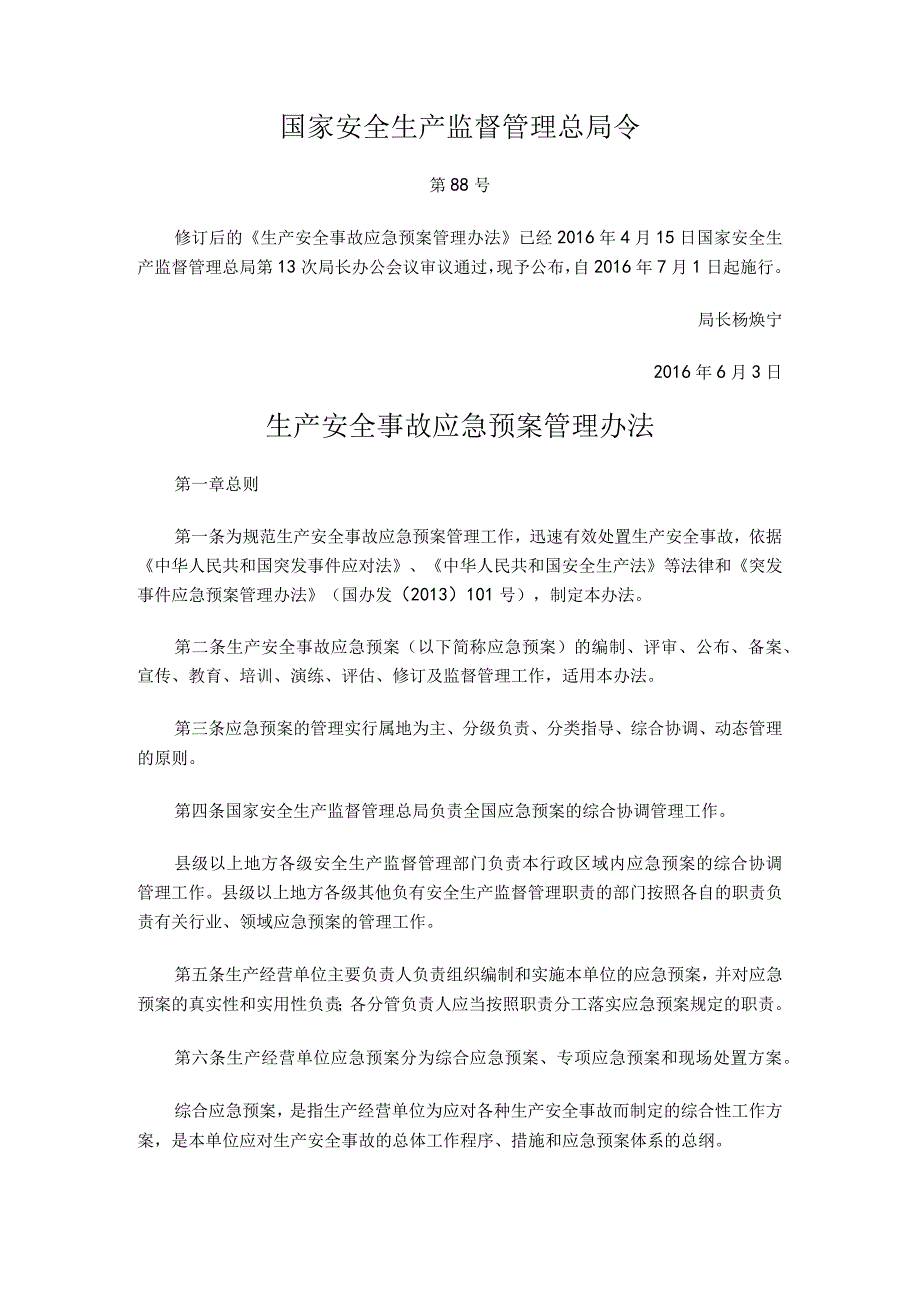 国家安全生产监督管理总局令

第88号

修订后的《生产安全事故应急预案管理办法》已经2016年4月15日国家安全生产监督管理总局第13次局长办公会议审议通过，现予公布，自2016年7月1日起施行。

局长杨焕宁

2016年6月3日

生产安全事故应急预案管理办法

第一章总则

第一条为规范生产安全事故应急预案管理工作，迅速有效处置生产安全事故，依据《中华人民共和国突发事件应对法》、《中华人民共和国安全生产法》等法律和《突发事件应急预案管理办法》（国办发（2013）101号），制定本办法。

第二条生产安全事故应急预案（以下简称应急预案）的编制、评审、公布、备案、宣传、教育、培训、演练、评估、修订及监督管理工作，适用本办法。

第三条应急预案的管理实行属地为主、分级负责、分类指导、综合协调、动态管理的原则。

第四条国家安全生产监督管理总局负责全国应急预案的综合协调管理工作。

县级以上地方各级安全生产监督管理部门负责本行政区域内应急预案的综合协调管理工作。县级以上地方各级其他负有安全生产监督管理职责的部门按照各自的职责负责有关行业、领域应急预案的管理工作。

第五条生产经营单位主要负责人负责组织编制和实施本单位的应急预案，并对应急预案的真实性和实用性负责;各分管负责人应当按照职责分工落实应急预案规定的职责。

第六条生产经营单位应急预案分为综合应急预案、专项应急预案和现场处置方案。

综合应急预案，是指生产经营单位为应对各种生产安全事故而制定的综合性工作方案，是本单位应对生产安全事故的总体工作程序、措施和应急预案体系的总纲。